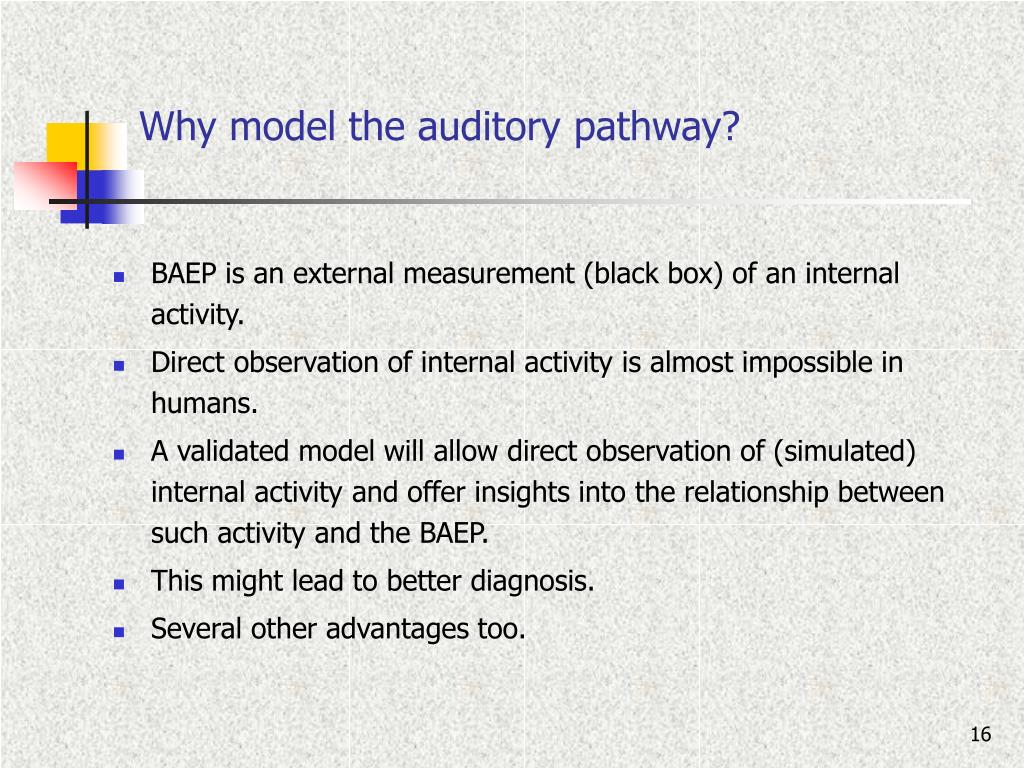 Why model the auditory pathway?

- BAEP is an external measurement (black box) of an internal activity.
- Direct observation of internal activity is almost impossible in humans.
- A validated model will allow direct observation of (simulated) internal activity and offer insights into the relationship between such activity and the BAEP.
- This might lead to better diagnosis.
- Several other advantages too.

16